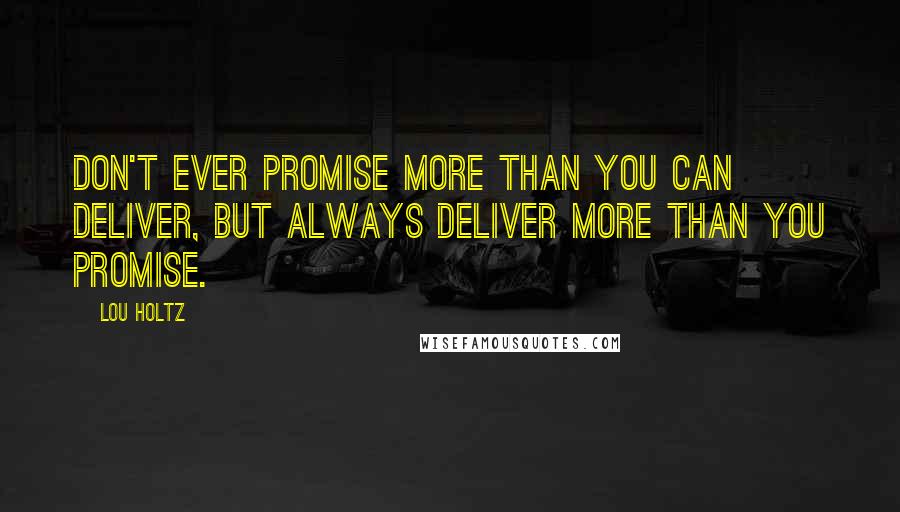 DON'T EVER PROMISE MORE THAN YOU CAN DELIVER, BUT ALWAYS DELIVER MORE THAN YOU PROMISE.

LOU HOLTZ

WISEFAMOUSQUOTES.COM